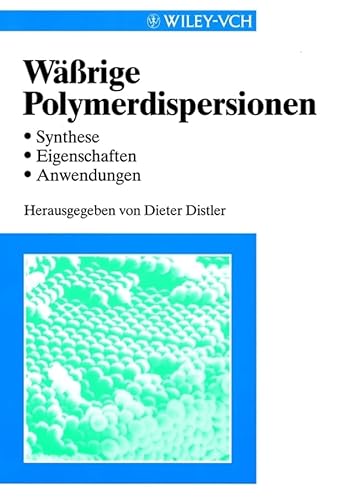 WILEY-VCH

Wäßrige Polymerdispersionen

• Synthese
• Eigenschaften
• Anwendungen

Herausgegeben von Dieter Distler